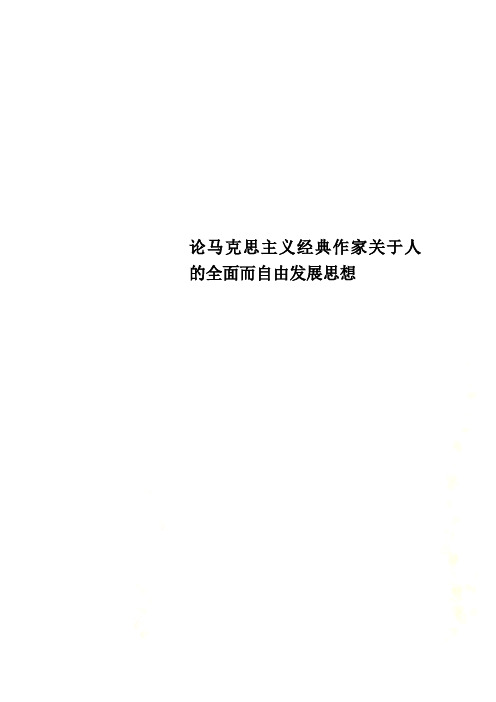 论马克思主义经典作家关于人的全面而自由发展思想